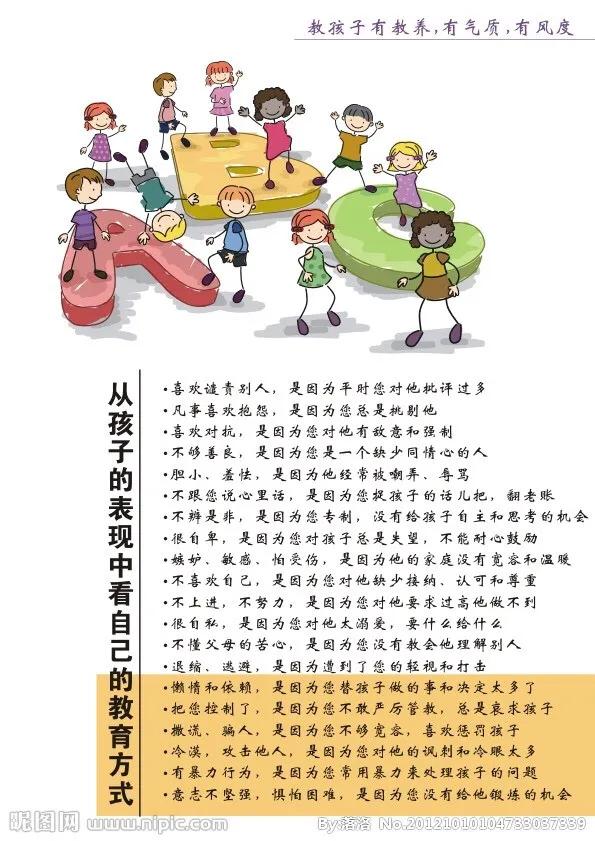 教孩子有教养,有气质,有风度

从孩子的表现中看自己的教育方式

• 喜欢谴责别人，是因为平时您对他批评过多
• 凡事喜欢抱怨，是因为您总是挑剔他
• 喜欢对抗，是因为您对他有敌意和强制
• 不够善良，是因为您是一个缺少同情心的人
• 胆小、羞怯，是因为他经常被嘲弄、辱骂
• 不跟您说心里话，是因为您捉孩子的话儿把，翻老账
• 不辨是非，是因为您专制，没有给孩子自主和思考的机会
• 很自卑，是因为您对孩子总是失望，不能耐心鼓励
• 嫉妒、敏感、怕受伤，是因为他的家庭没有宽容和温暖
• 不喜欢自己，是因为您对他缺少接纳、认可和尊重
• 不上进，不努力，是因为您对他要求过高他做不到
• 很自私，是因为您对他太溺爱，要什么给什么
• 不懂父母的苦心，是因为您没有教会他理解别人
• 退缩、逃避，是因为遭到了您的轻视和打击
• 懒惰和依赖，是因为您替孩子做的事和决定太多了
• 把您控制了，是因为您不敢严厉管教，总是哀求孩子
• 撒谎、骗人，是因为您不够宽容，喜欢惩罚孩子
• 冷漠，攻击他人，是因为您对他的讽刺和冷眼太多
• 有暴力行为，是因为您常用暴力来处理孩子的问题
• 意志不坚强，惧怕困难，是因为您没有给他锻炼的机会

昵图网 www.nipic.com By:落落 No.20121010104733037339